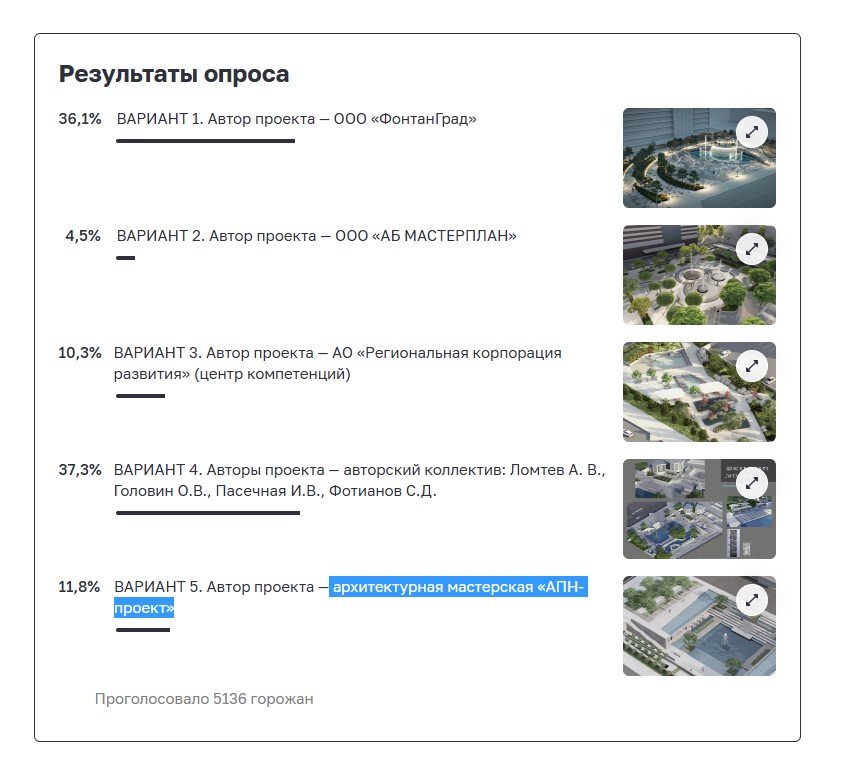 Результаты опроса

36,1% ВАРИАНТ 1. Автор проекта — ООО «ФонтанГрад»

4,5% ВАРИАНТ 2. Автор проекта — ООО «АБ МАСТЕРПЛАН»

10,3% ВАРИАНТ 3. Автор проекта — АО «Региональная корпорация развития» (центр компетенций)

37,3% ВАРИАНТ 4. Авторы проекта — авторский коллектив: Ломтев А. В., Головин О.В., Пасечная И.В., Фотианов С.Д.

11,8% ВАРИАНТ 5. Автор проекта — архитектурная мастерская «АПН-проект»

Проголосовало 5136 горожан